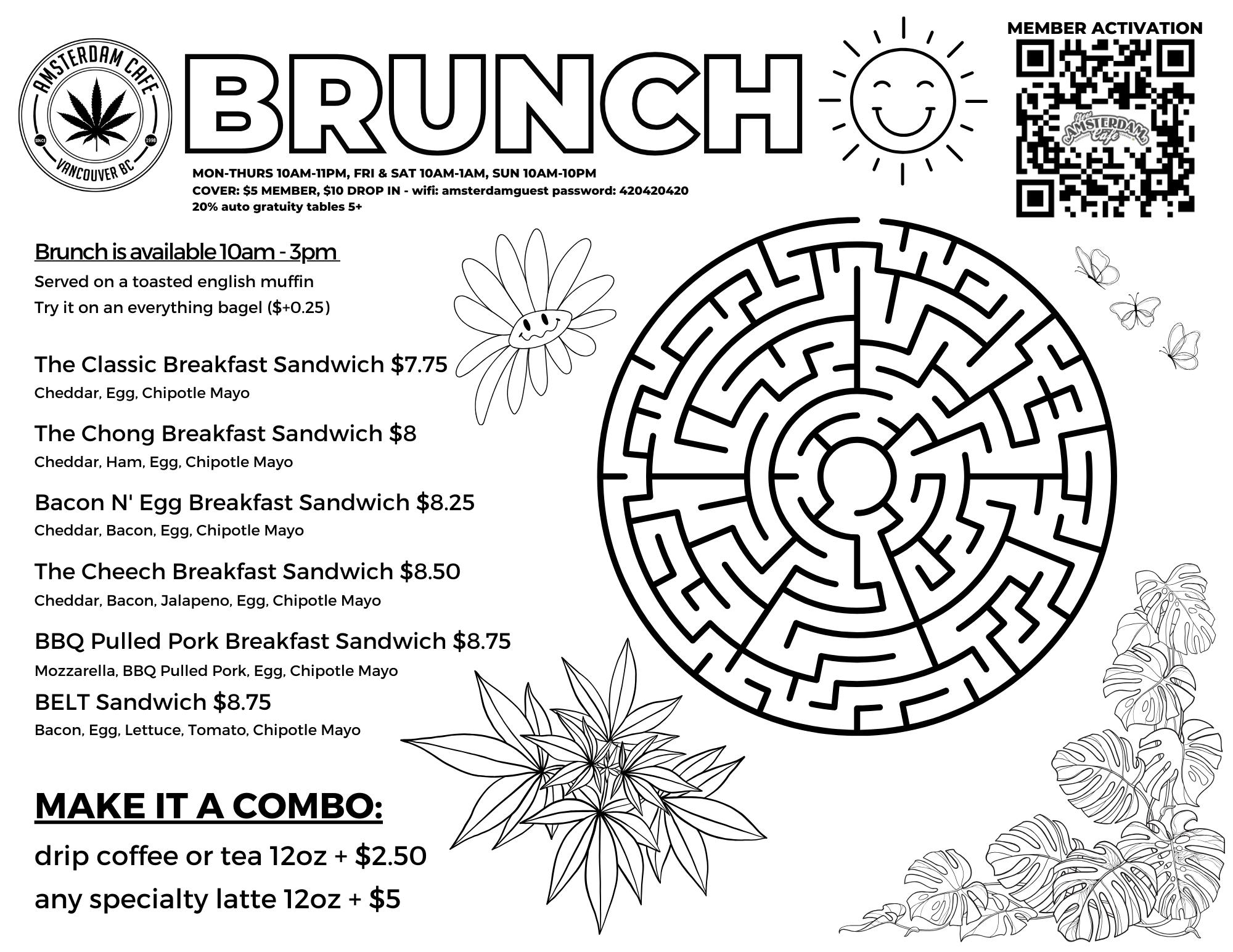 AMSTERDAM CAFE
SINCE 1998
VANCOUVER BC

BRUNCH

MEMBER ACTIVATION

New AMSTERDAM Cafe

MON-THURS 10AM-11PM, FRI & SAT 10AM-1AM, SUN 10AM-10PM
COVER: $5 MEMBER, $10 DROP IN - wifi: amsterdamguest password: 420420420
20% auto gratuity tables 5+

Brunch is available 10am - 3pm
Served on a toasted english muffin
Try it on an everything bagel ($+0.25)

The Classic Breakfast Sandwich $7.75
Cheddar, Egg, Chipotle Mayo

The Chong Breakfast Sandwich $8
Cheddar, Ham, Egg, Chipotle Mayo

Bacon N' Egg Breakfast Sandwich $8.25
Cheddar, Bacon, Egg, Chipotle Mayo

The Cheech Breakfast Sandwich $8.50
Cheddar, Bacon, Jalapeno, Egg, Chipotle Mayo

BBQ Pulled Pork Breakfast Sandwich $8.75
Mozzarella, BBQ Pulled Pork, Egg, Chipotle Mayo

BELT Sandwich $8.75
Bacon, Egg, Lettuce, Tomato, Chipotle Mayo

MAKE IT A COMBO:
drip coffee or tea 12oz + $2.50
any specialty latte 12oz + $5